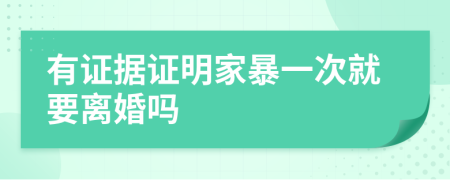 有证据证明家暴一次就要离婚吗